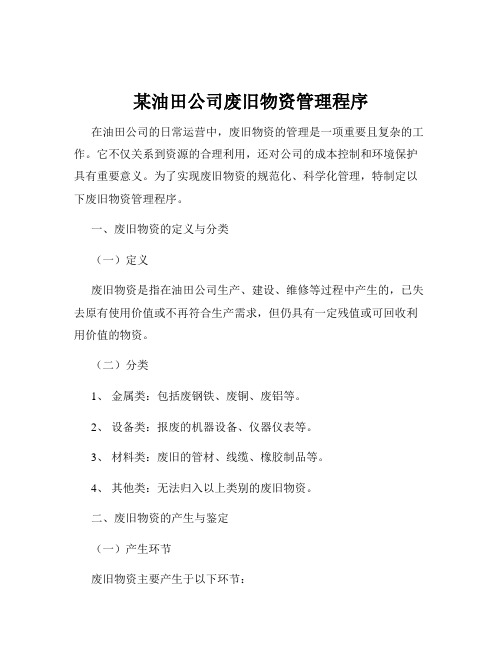 某油田公司废旧物资管理程序

在油田公司的日常运营中，废旧物资的管理是一项重要且复杂的工作。它不仅关系到资源的合理利用，还对公司的成本控制和环境保护具有重要意义。为了实现废旧物资的规范化、科学化管理，特制定以下废旧物资管理程序。

一、废旧物资的定义与分类

（一）定义

废旧物资是指在油田公司生产、建设、维修等过程中产生的，已失去原有使用价值或不再符合生产需求，但仍具有一定残值或可回收利用价值的物资。

（二）分类

1、 金属类：包括废钢铁、废铜、废铝等。

2、 设备类：报废的机器设备、仪器仪表等。

3、 材料类：废旧的管材、线缆、橡胶制品等。

4、 其他类：无法归入以上类别的废旧物资。

二、废旧物资的产生与鉴定

（一）产生环节

废旧物资主要产生于以下环节：